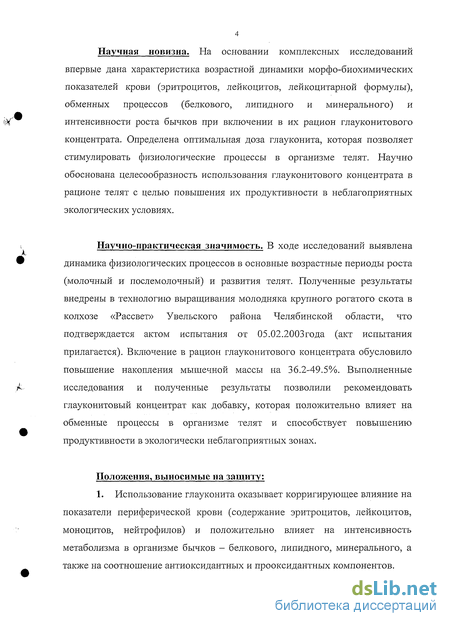 4

Научная новизна. На основании комплексных исследований впервые дана характеристика возрастной динамики морфо-биохимических показателей крови (эритроцитов, лейкоцитов, лейкоцитарной формулы), обменных процессов (белкового, липидного и минерального) и интенсивности роста бычков при включении в их рацион глауконитового концентрата. Определена оптимальная доза глауконита, которая позволяет стимулировать физиологические процессы в организме телят. Научно обоснована целесообразность использования глауконитового концентрата в рационе телят с целью повышения их продуктивности в неблагоприятных экологических условиях.

Научно-практическая значимость. В ходе исследований выявлена динамика физиологических процессов в основные возрастные периоды роста (молочный и послемолочный) и развития телят. Полученные результаты внедрены в технологию выращивания молодняка крупного рогатого скота в колхозе «Рассвет» Увельского района Челябинской области, что подтверждается актом испытания от 05.02.2003года (акт испытания прилагается). Включение в рацион глауконитового концентрата обусловило повышение накопления мышечной массы на 36.2-49.5%. Выполненные исследования и полученные результаты позволили рекомендовать глауконитовый концентрат как добавку, которая положительно влияет на обменные процессы в организме телят и способствует повышению продуктивности в экологически неблагоприятных зонах.

Положения, выносимые на защиту:

1. Использование глауконита оказывает корригирующее влияние на показатели периферической крови (содержание эритроцитов, лейкоцитов, моноцитов, нейтрофилов) и положительно влияет на интенсивность метаболизма в организме бычков – белкового, липидного, минерального, а также на соотношение антиоксидантных и прооксидантных компонентов.

dsLib.net
библиотека диссертаций